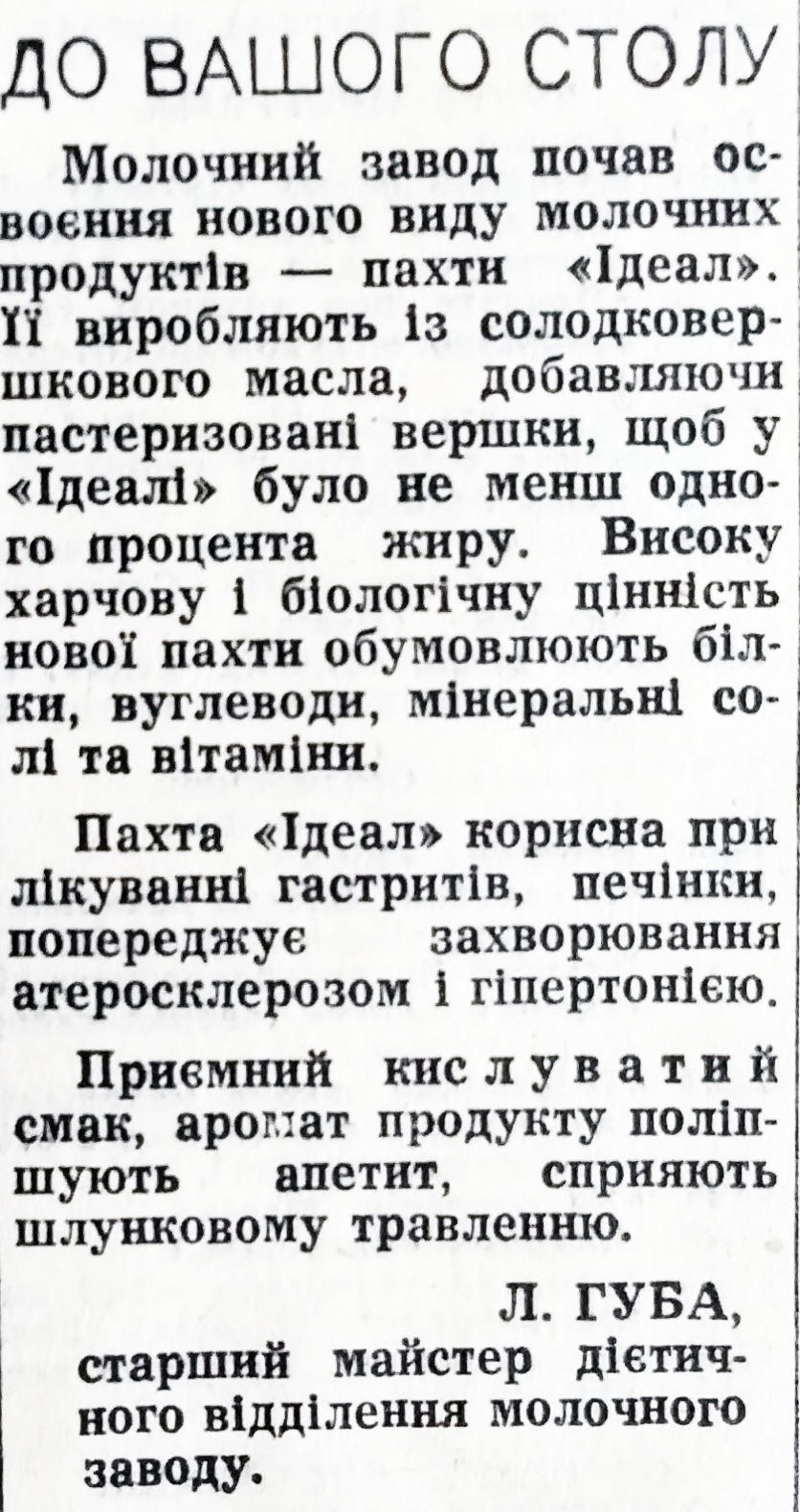 ДО ВАШОГО СТОЛУ

Молочний завод почав освоєння нового виду молочних продуктів — пахти «Ідеал». Її виробляють із солодковершкового масла, добавляючи пастеризовані вершки, щоб у «Ідеалі» було не менш одного процента жиру. Високу харчову і біологічну цінність нової пахти обумовлюють білки, вуглеводи, мінеральні солі та вітаміни.

Пахта «Ідеал» корисна при лікуванні гастритів, печінки, попереджує захворювання атеросклерозом і гіпертонією.

Приємний кислуватий смак, аромат продукту поліпшують апетит, сприяють шлунковому травленню.

Л. ГУБА,
старший майстер дієтичного відділення молочного заводу.